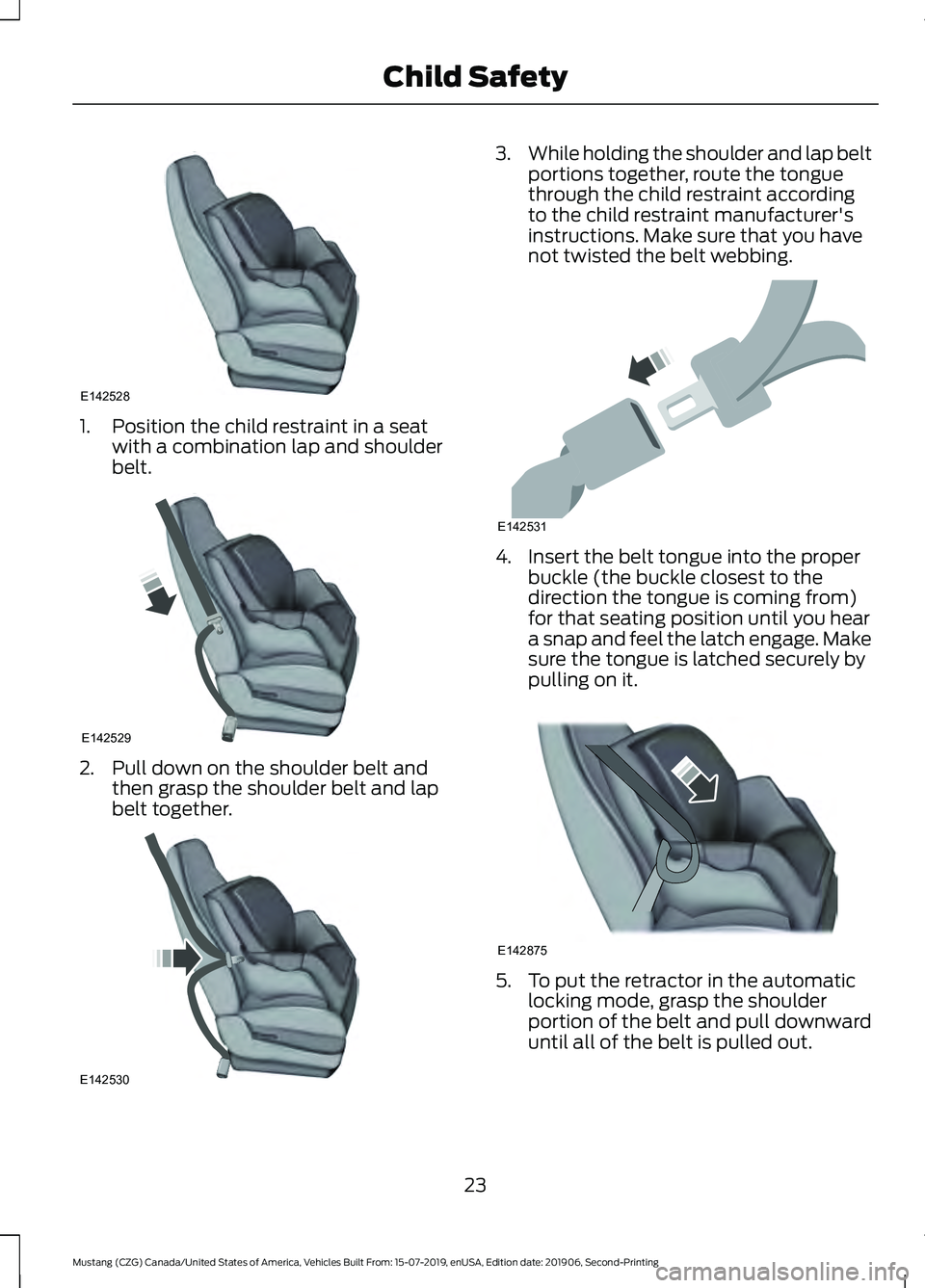 Child Safety

E142528

1. Position the child restraint in a seat with a combination lap and shoulder belt.

E142529

2. Pull down on the shoulder belt and then grasp the shoulder belt and lap belt together.

E142530

3. While holding the shoulder and lap belt portions together, route the tongue through the child restraint according to the child restraint manufacturer's instructions. Make sure that you have not twisted the belt webbing.

E142531

4. Insert the belt tongue into the proper buckle (the buckle closest to the direction the tongue is coming from) for that seating position until you hear a snap and feel the latch engage. Make sure the tongue is latched securely by pulling on it.

E142875

5. To put the retractor in the automatic locking mode, grasp the shoulder portion of the belt and pull downward until all of the belt is pulled out.

23

Mustang (CZG) Canada/United States of America, Vehicles Built From: 15-07-2019, enUSA, Edition date: 201906, Second-Printing

carmanualsonline.info